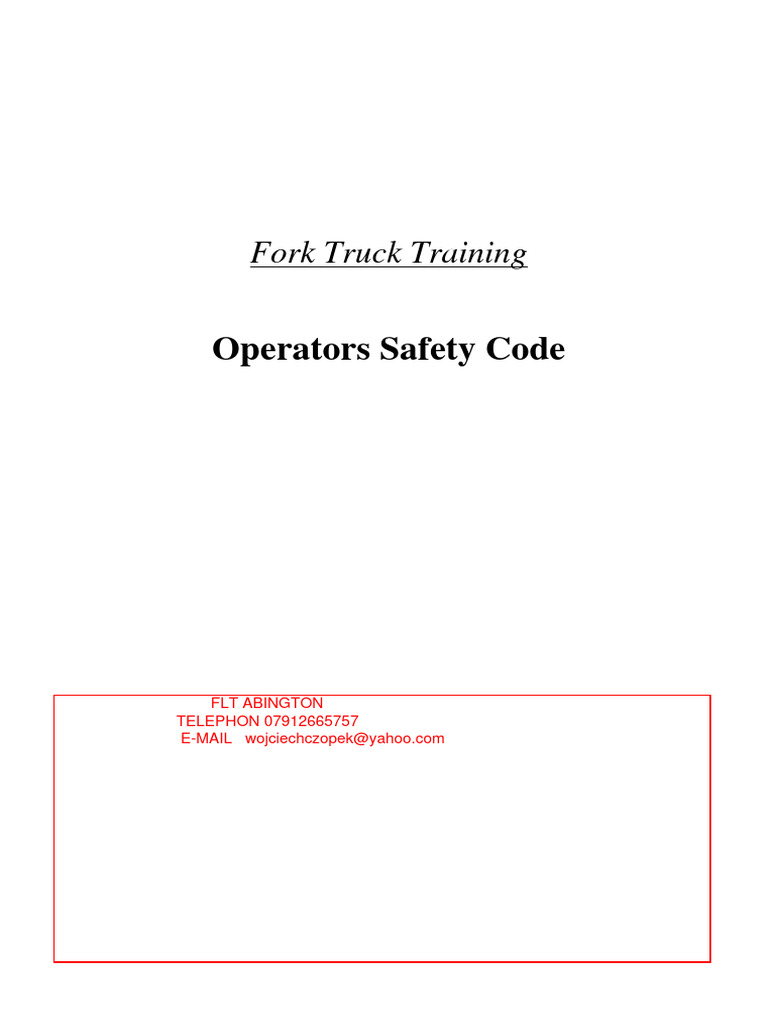 Fork Truck Training

Operators Safety Code

FLT ABINGTON
TELEPHON 07912665757
E-MAIL wojciechczopek@yahoo.com